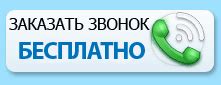 ЗАКАЗАТЬ ЗВОНОК
БЕСПЛАТНО